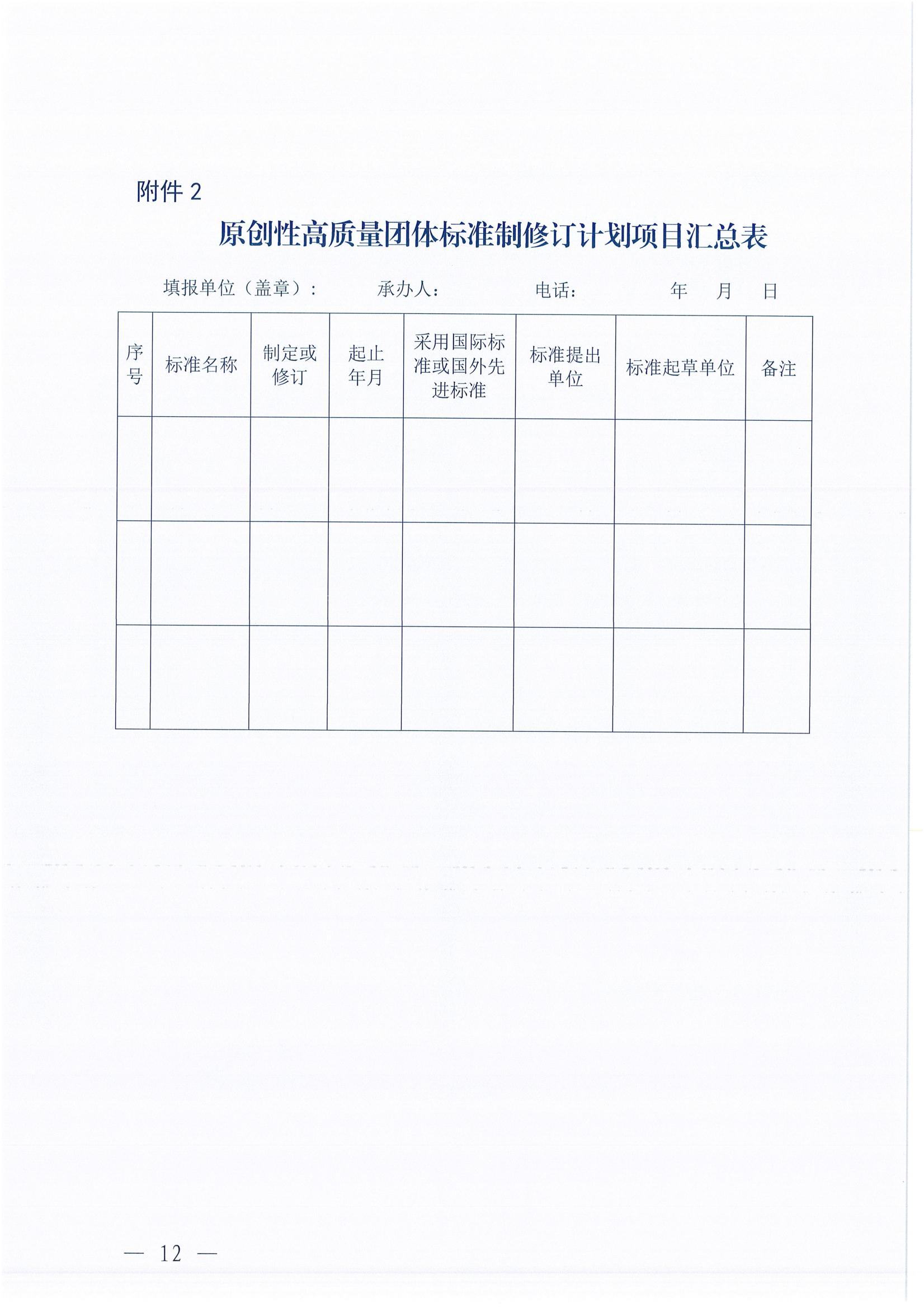 附件 2

原创性高质量团体标准制修订计划项目汇总表

填报单位（盖章）：　　承办人：　　电话：　　年　月　日

| 序号 | 标准名称 | 制定或修订 | 起止年月 | 采用国际标准或国外先进标准 | 标准提出单位 | 标准起草单位 | 备注 |
|---|---|---|---|---|---|---|---|
| | | | | | | | |
| | | | | | | | |
| | | | | | | | |

— 12 —